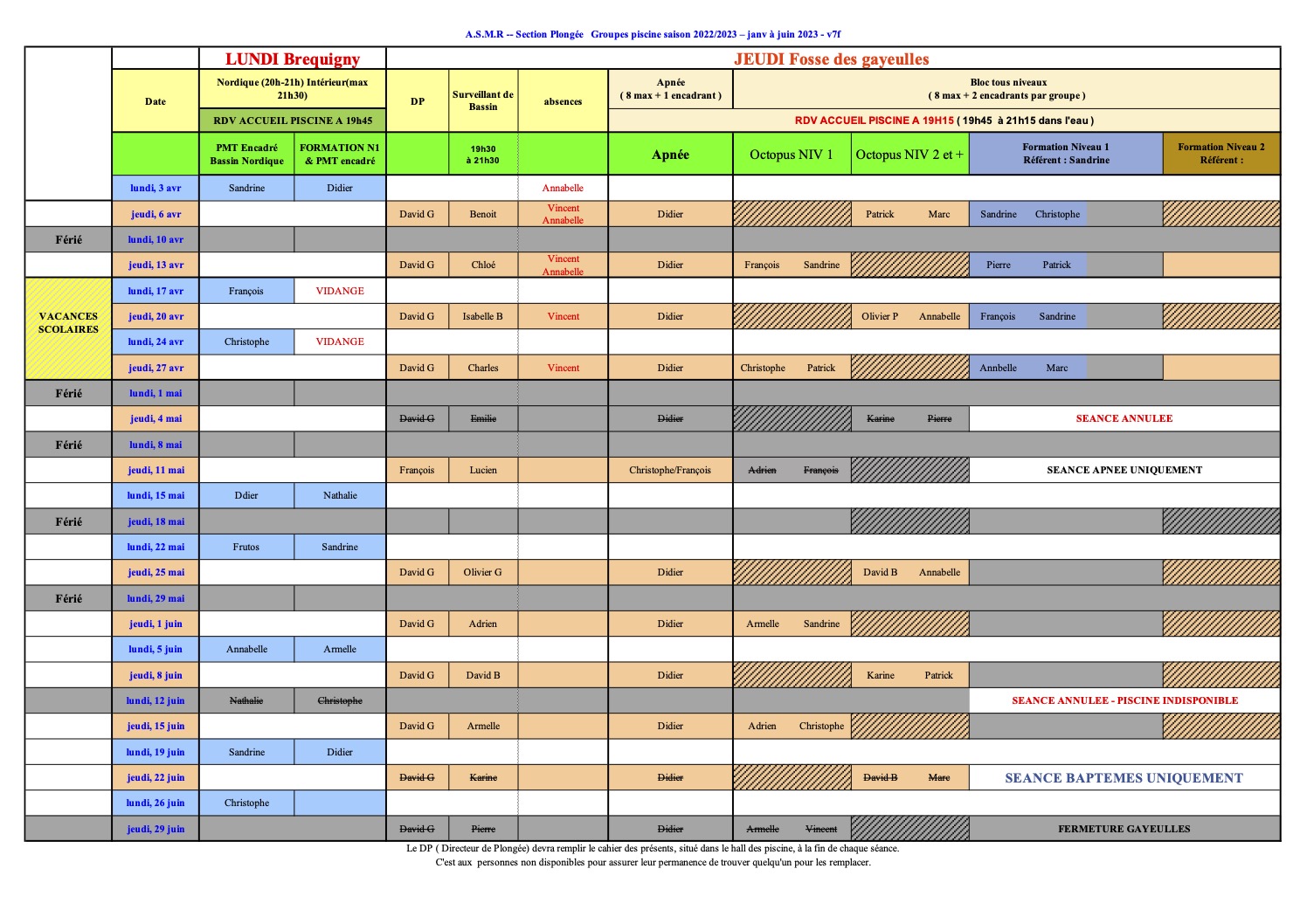 A.S.M.R -- Section Plongée Groupes piscine saison 2022/2023 – janv à juin 2023 - v7f

| | | LUNDI Brequigny | | JEUDI Fosse des gayeulles | | | | | | | |
|---|---|---|---|---|---|---|---|---|---|---|---|
| | Date | Nordique (20h-21h) Intérieur(max 21h30) RDV ACCUEIL PISCINE A 19h45 | | DP | Surveillant de Bassin | absences | Apnée ( 8 max + 1 encadrant ) | Bloc tous niveaux ( 8 max + 2 encadrants par groupe ) RDV ACCUEIL PISCINE A 19H15 ( 19h45 à 21h15 dans l'eau ) | | | |
| | | PMT Encadré Bassin Nordique | FORMATION N1 & PMT encadré | | 19h30 à 21h30 | | Apnée | Octopus NIV 1 | Octopus NIV 2 et + | Formation Niveau 1 Référent : Sandrine | Formation Niveau 2 Référent : |
| | lundi, 3 avr | Sandrine | Didier | | | Annabelle | | | | | |
| | jeudi, 6 avr | | | David G | Benoit | Vincent Annabelle | Didier | | Patrick Marc | Sandrine Christophe | |
| Férié | lundi, 10 avr | | | | | | | | | | |
| | jeudi, 13 avr | | | David G | Chloé | Vincent Annabelle | Didier | François Sandrine | | Pierre Patrick | |
| VACANCES SCOLAIRES | lundi, 17 avr | François | VIDANGE | | | | | | | | |
| | jeudi, 20 avr | | | David G | Isabelle B | Vincent | Didier | | Olivier P Annabelle | François Sandrine | |
| | lundi, 24 avr | Christophe | VIDANGE | | | | | | | | |
| | jeudi, 27 avr | | | David G | Charles | Vincent | Didier | Christophe Patrick | | Annbelle Marc | |
| Férié | lundi, 1 mai | | | | | | | | | | |
| | jeudi, 4 mai | | | David G | Emilie | | Didier | | Karine Pierre | SEANCE ANNULEE | |
| Férié | lundi, 8 mai | | | | | | | | | | |
| | jeudi, 11 mai | | | François | Lucien | | Christophe/François | Adrien François | | SEANCE APNEE UNIQUEMENT | |
| | lundi, 15 mai | Ddier | Nathalie | | | | | | | | |
| Férié | jeudi, 18 mai | | | | | | | | | | |
| | lundi, 22 mai | Frutos | Sandrine | | | | | | | | |
| | jeudi, 25 mai | | | David G | Olivier G | | Didier | | David B Annabelle | | |
| Férié | lundi, 29 mai | | | | | | | | | | |
| | jeudi, 1 juin | | | David G | Adrien | | Didier | Armelle Sandrine | | | |
| | lundi, 5 juin | Annabelle | Armelle | | | | | | | | |
| | jeudi, 8 juin | | | David G | David B | | Didier | | Karine Patrick | | |
| | lundi, 12 juin | Nathalie | Christophe | | | | | | | SEANCE ANNULEE - PISCINE INDISPONIBLE | |
| | jeudi, 15 juin | | | David G | Armelle | | Didier | Adrien Christophe | | | |
| | lundi, 19 juin | Sandrine | Didier | | | | | | | | |
| | jeudi, 22 juin | | | David G | Karine | | Didier | | David B Marc | SEANCE BAPTEMES UNIQUEMENT | |
| | lundi, 26 juin | Christophe | | | | | | | | | |
| | jeudi, 29 juin | | | David G | Pierre | | Didier | Armelle Vincent | | FERMETURE GAYEULLES | |

Le DP ( Directeur de Plongée) devra remplir le cahier des présents, situé dans le hall des piscine, à la fin de chaque séance.
C'est aux personnes non disponibles pour assurer leur permanence de trouver quelqu'un pour les remplacer.